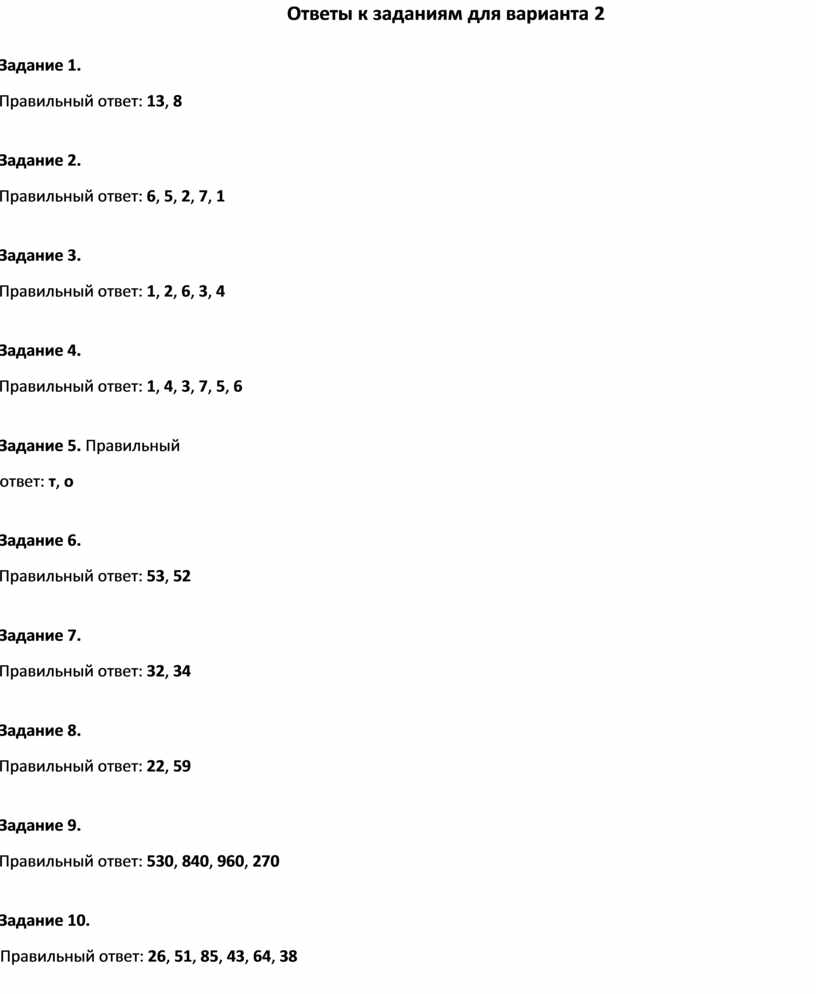 Ответы к заданиям для варианта 2

Задание 1.

Правильный ответ: 13, 8

Задание 2.

Правильный ответ: 6, 5, 2, 7, 1

Задание 3.

Правильный ответ: 1, 2, 6, 3, 4

Задание 4.

Правильный ответ: 1, 4, 3, 7, 5, 6

Задание 5. Правильный ответ: т, о

Задание 6.

Правильный ответ: 53, 52

Задание 7.

Правильный ответ: 32, 34

Задание 8.

Правильный ответ: 22, 59

Задание 9.

Правильный ответ: 530, 840, 960, 270

Задание 10.

Правильный ответ: 26, 51, 85, 43, 64, 38